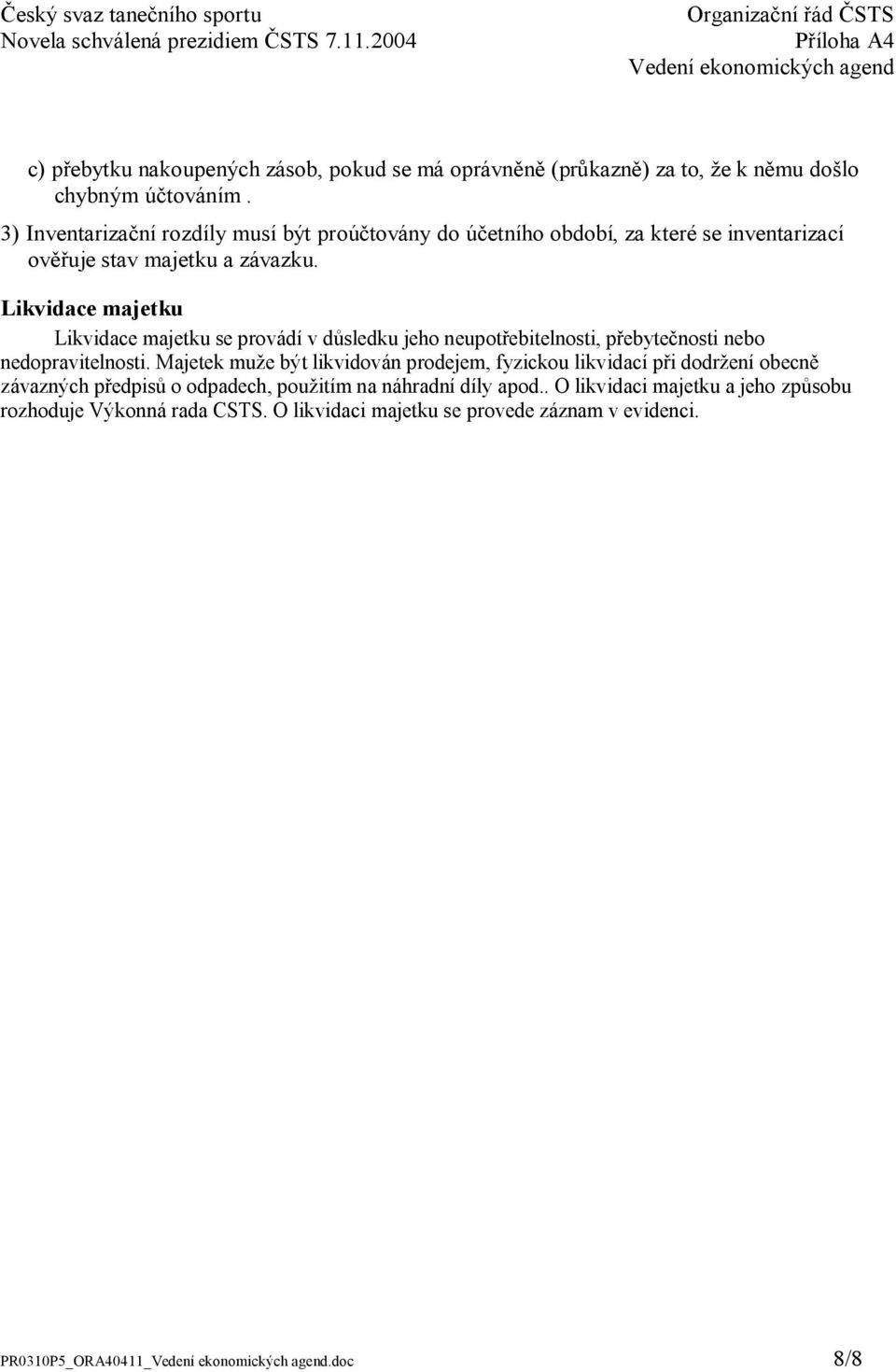 Český svaz tanečního sportu
Novela schválená prezidiem ČSTS 7.11.2004

Organizační řád ČSTS
Příloha A4
Vedení ekonomických agend

c) přebytku nakoupených zásob, pokud se má oprávněně (průkazně) za to, že k němu došlo chybným účtováním .

3) Inventarizační rozdíly musí být proúčtovány do účetního období, za které se inventarizací ověřuje stav majetku a závazku.

Likvidace majetku

Likvidace majetku se provádí v důsledku jeho neupotřebitelnosti, přebytečnosti nebo nedopravitelnosti. Majetek muže být likvidován prodejem, fyzickou likvidací při dodržení obecně závazných předpisů o odpadech, použitím na náhradní díly apod.. O likvidaci majetku a jeho způsobu rozhoduje Výkonná rada CSTS. O likvidaci majetku se provede záznam v evidenci.

PR0310P5_ORA40411_Vedení ekonomických agend.doc

8/8